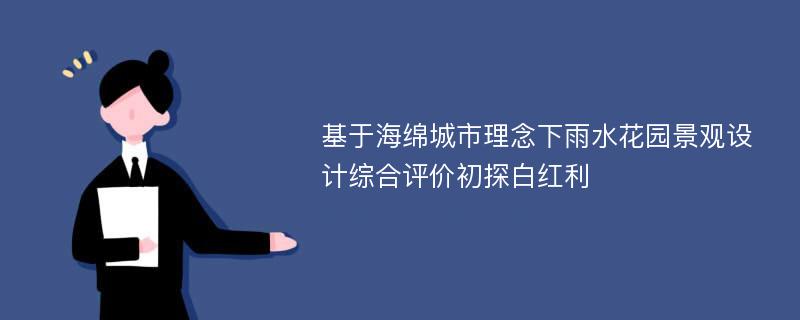 基于海绵城市理念下雨水花园景观设计综合评价初探白红利